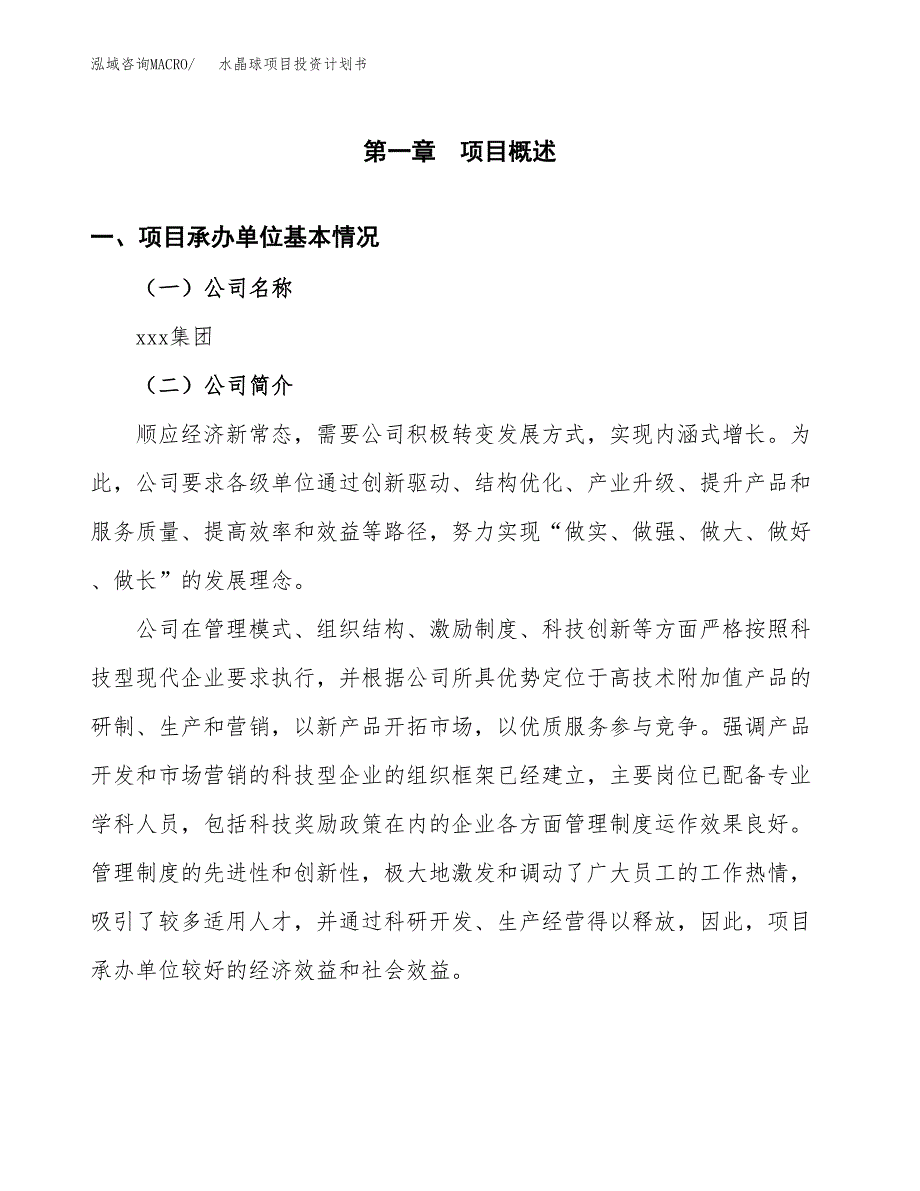 泓域咨询MACRO/　水晶球项目投资计划书

第一章　项目概述

一、项目承办单位基本情况

（一）公司名称

xxx集团

（二）公司简介

顺应经济新常态，需要公司积极转变发展方式，实现内涵式增长。为此，公司要求各级单位通过创新驱动、结构优化、产业升级、提升产品和服务质量、提高效率和效益等路径，努力实现“做实、做强、做大、做好、做长”的发展理念。

公司在管理模式、组织结构、激励制度、科技创新等方面严格按照科技型现代企业要求执行，并根据公司所具优势定位于高技术附加值产品的研制、生产和营销，以新产品开拓市场，以优质服务参与竞争。强调产品开发和市场营销的科技型企业的组织框架已经建立，主要岗位已配备专业学科人员，包括科技奖励政策在内的企业各方面管理制度运作效果良好。管理制度的先进性和创新性，极大地激发和调动了广大员工的工作热情，吸引了较多适用人才，并通过科研开发、生产经营得以释放，因此，项目承办单位较好的经济效益和社会效益。